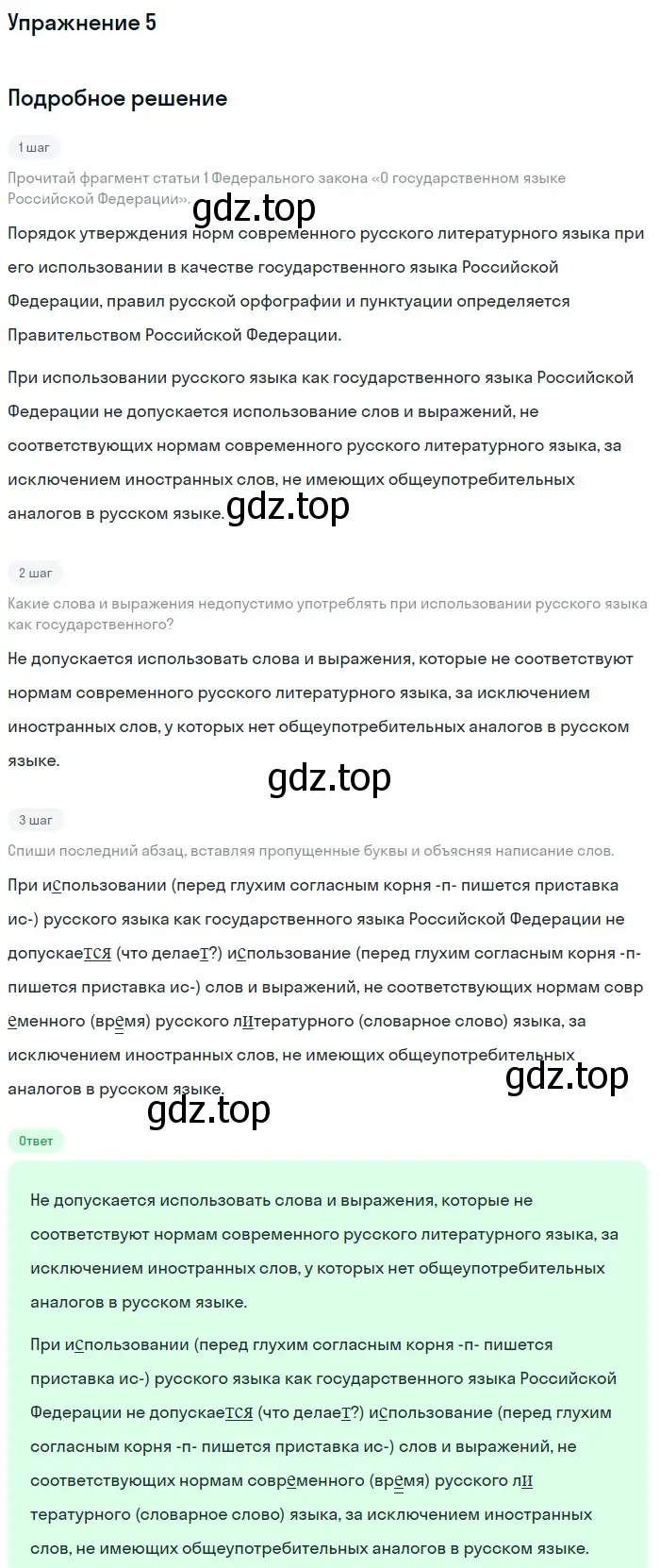 Упражнение 5

Подробное решение

1 шаг

Прочитай фрагмент статьи 1 Федерального закона «О государственном языке Российской Федерации».

gdz.top

Порядок утверждения норм современного русского литературного языка при его использовании в качестве государственного языка Российской Федерации, правил русской орфографии и пунктуации определяется Правительством Российской Федерации.

При использовании русского языка как государственного языка Российской Федерации не допускается использование слов и выражений, не соответствующих нормам современного русского литературного языка, за исключением иностранных слов, не имеющих общеупотребительных аналогов в русском языке.

gdz.top

2 шаг

Какие слова и выражения недопустимо употреблять при использовании русского языка как государственного?

Не допускается использовать слова и выражения, которые не соответствуют нормам современного русского литературного языка, за исключением иностранных слов, у которых нет общеупотребительных аналогов в русском языке.

gdz.top

3 шаг

Спиши последний абзац, вставляя пропущенные буквы и объясняя написание слов.

При иСпользовании (перед глухим согласным корня -п- пишется приставка ис-) русского языка как государственного языка Российской Федерации не допускаеТСЯ (что делаеТ?) иСпользование (перед глухим согласным корня -п- пишется приставка ис-) слов и выражений, не соответствующих нормам соврЕменного (врЕмя) русского лИтературного (словарное слово) языка, за исключением иностранных слов, не имеющих общеупотребительных аналогов в русском языке.

gdz.top

gdz.top

Ответ

Не допускается использовать слова и выражения, которые не соответствуют нормам современного русского литературного языка, за исключением иностранных слов, у которых нет общеупотребительных аналогов в русском языке.

При иСпользовании (перед глухим согласным корня -п- пишется приставка ис-) русского языка как государственного языка Российской Федерации не допускаеТСЯ (что делаеТ?) иСпользование (перед глухим согласным корня -п- пишется приставка ис-) слов и выражений, не соответствующих нормам соврЕменного (врЕмя) русского лИтературного (словарное слово) языка, за исключением иностранных слов, не имеющих общеупотребительных аналогов в русском языке.